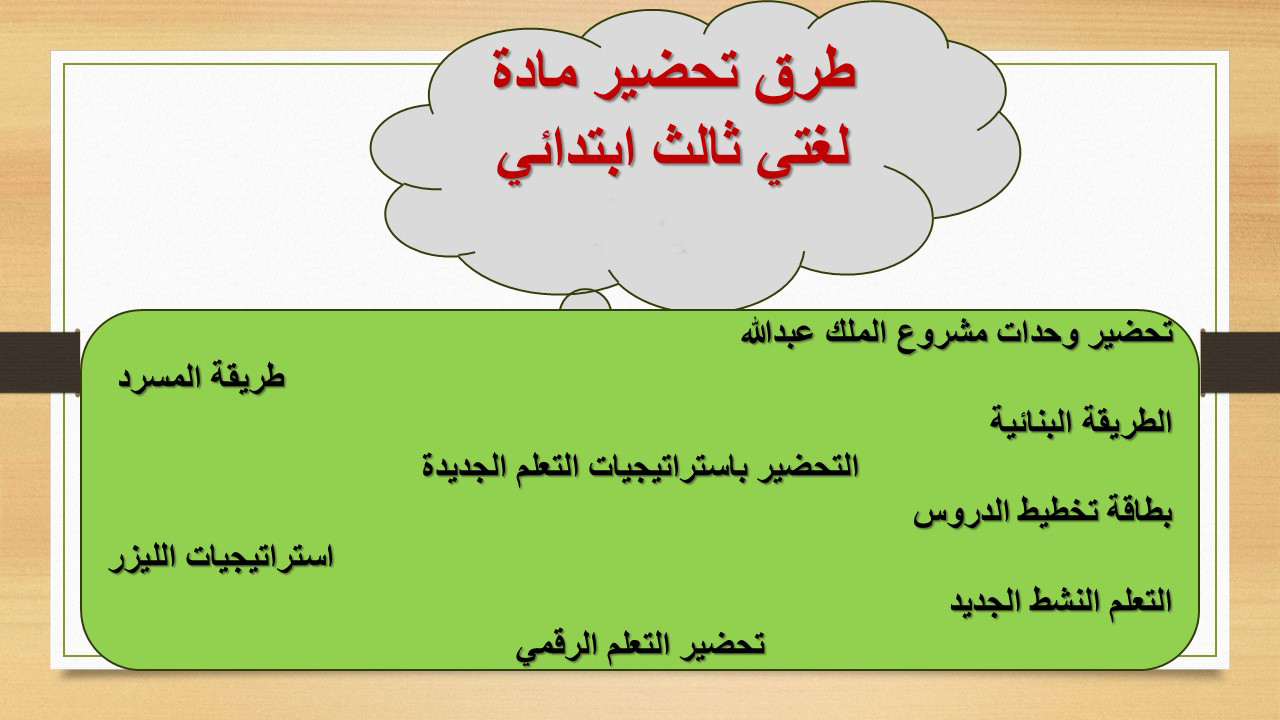 طرق تحضير مادة لغتي ثالث ابتدائي

تحضير وحدات مشروع الملك عبدالله

طريقة المسرد

الطريقة البنائية

التحضير باستراتيجيات التعلم الجديدة

بطاقة تخطيط الدروس

استراتيجيات الليزر

التعلم النشط الجديد

تحضير التعلم الرقمي